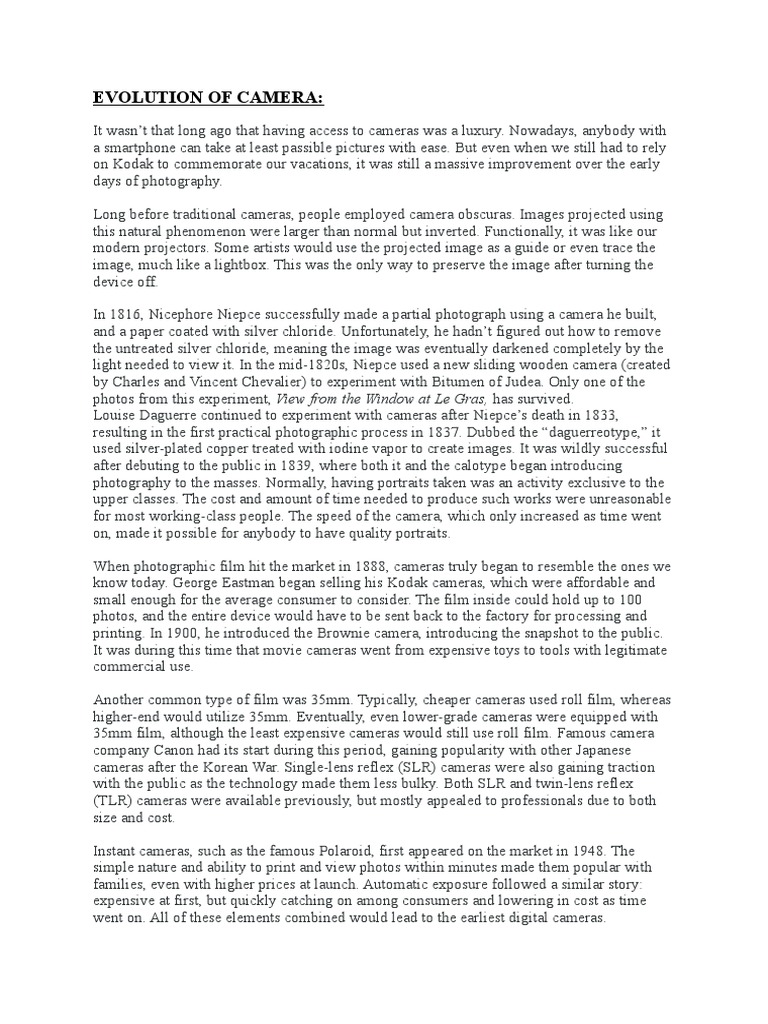 EVOLUTION OF CAMERA:

It wasn't that long ago that having access to cameras was a luxury. Nowadays, anybody with a smartphone can take at least passible pictures with ease. But even when we still had to rely on Kodak to commemorate our vacations, it was still a massive improvement over the early days of photography.

Long before traditional cameras, people employed camera obscuras. Images projected using this natural phenomenon were larger than normal but inverted. Functionally, it was like our modern projectors. Some artists would use the projected image as a guide or even trace the image, much like a lightbox. This was the only way to preserve the image after turning the device off.

In 1816, Nicephore Niepce successfully made a partial photograph using a camera he built, and a paper coated with silver chloride. Unfortunately, he hadn't figured out how to remove the untreated silver chloride, meaning the image was eventually darkened completely by the light needed to view it. In the mid-1820s, Niepce used a new sliding wooden camera (created by Charles and Vincent Chevalier) to experiment with Bitumen of Judea. Only one of the photos from this experiment, View from the Window at Le Gras, has survived.
Louise Daguerre continued to experiment with cameras after Niepce's death in 1833, resulting in the first practical photographic process in 1837. Dubbed the "daguerreotype," it used silver-plated copper treated with iodine vapor to create images. It was wildly successful after debuting to the public in 1839, where both it and the calotype began introducing photography to the masses. Normally, having portraits taken was an activity exclusive to the upper classes. The cost and amount of time needed to produce such works were unreasonable for most working-class people. The speed of the camera, which only increased as time went on, made it possible for anybody to have quality portraits.

When photographic film hit the market in 1888, cameras truly began to resemble the ones we know today. George Eastman began selling his Kodak cameras, which were affordable and small enough for the average consumer to consider. The film inside could hold up to 100 photos, and the entire device would have to be sent back to the factory for processing and printing. In 1900, he introduced the Brownie camera, introducing the snapshot to the public. It was during this time that movie cameras went from expensive toys to tools with legitimate commercial use.

Another common type of film was 35mm. Typically, cheaper cameras used roll film, whereas higher-end would utilize 35mm. Eventually, even lower-grade cameras were equipped with 35mm film, although the least expensive cameras would still use roll film. Famous camera company Canon had its start during this period, gaining popularity with other Japanese cameras after the Korean War. Single-lens reflex (SLR) cameras were also gaining traction with the public as the technology made them less bulky. Both SLR and twin-lens reflex (TLR) cameras were available previously, but mostly appealed to professionals due to both size and cost.

Instant cameras, such as the famous Polaroid, first appeared on the market in 1948. The simple nature and ability to print and view photos within minutes made them popular with families, even with higher prices at launch. Automatic exposure followed a similar story: expensive at first, but quickly catching on among consumers and lowering in cost as time went on. All of these elements combined would lead to the earliest digital cameras.